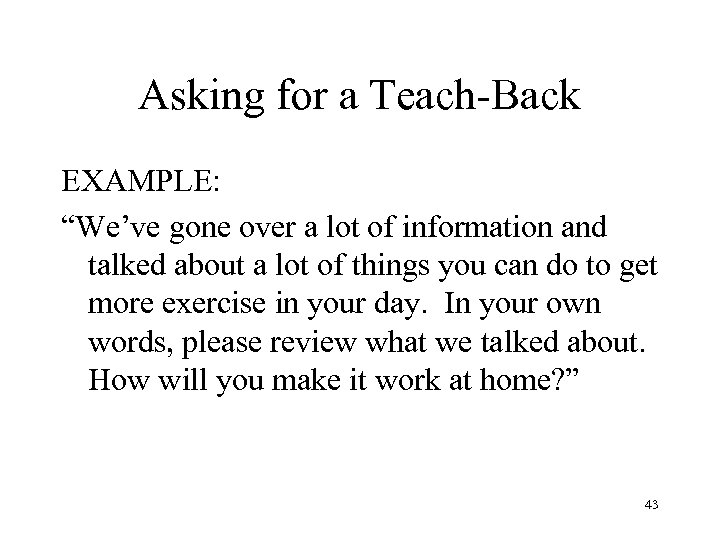 Asking for a Teach-Back

EXAMPLE:

“We’ve gone over a lot of information and talked about a lot of things you can do to get more exercise in your day. In your own words, please review what we talked about. How will you make it work at home?”

43